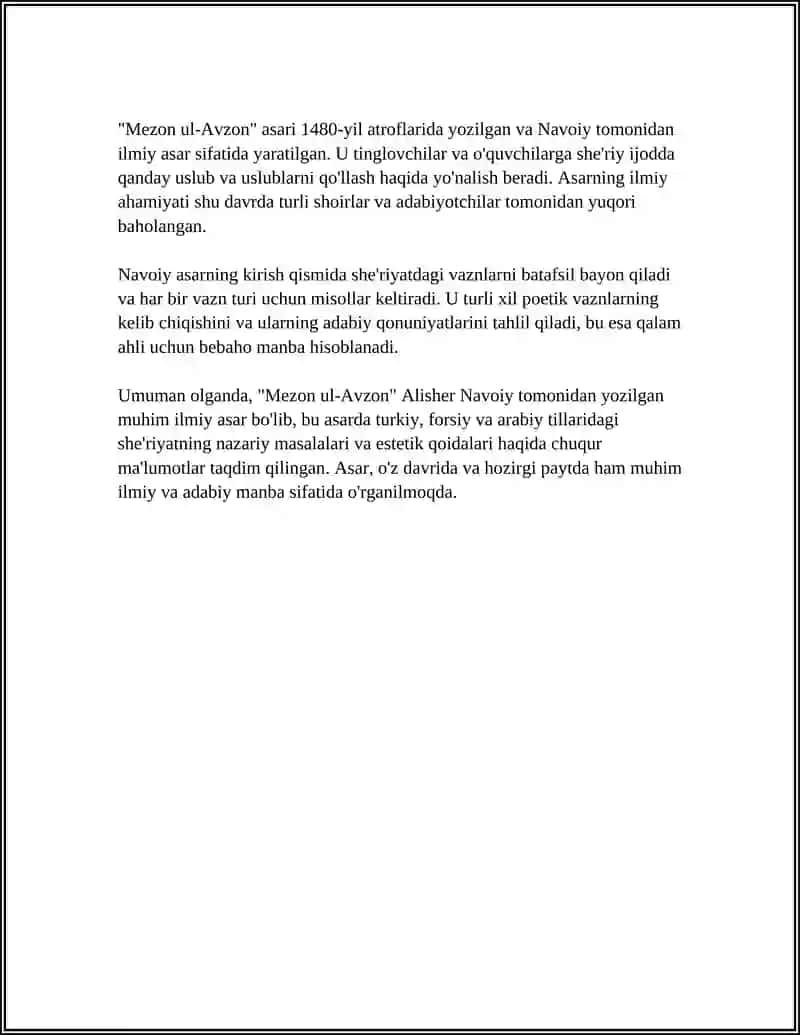 "Mezon ul-Avzon" asari 1480-yil atroflarida yozilgan va Navoiy tomonidan ilmiy asar sifatida yaratilgan. U tinglovchilar va o'quvchilarga she'riy ijodda qanday uslub va uslublarni qo'llash haqida yo'nalish beradi. Asarning ilmiy ahamiyati shu davrda turli shoirlar va adabiyotchilar tomonidan yuqori baholangan.

Navoiy asarning kirish qismida she'riyatdagi vaznlarni batafsil bayon qiladi va har bir vazn turi uchun misollar keltiradi. U turli xil poetik vaznlarning kelib chiqishini va ularning adabiy qonuniyatlarini tahlil qiladi, bu esa qalam ahli uchun bebaho manba hisoblanadi.

Umuman olganda, "Mezon ul-Avzon" Alisher Navoiy tomonidan yozilgan muhim ilmiy asar bo'lib, bu asarda turkiy, forsiy va arabiy tillaridagi she'riyatning nazariy masalalari va estetik qoidalari haqida chuqur ma'lumotlar taqdim qilingan. Asar, o'z davrida va hozirgi paytda ham muhim ilmiy va adabiy manba sifatida o'rganilmoqda.